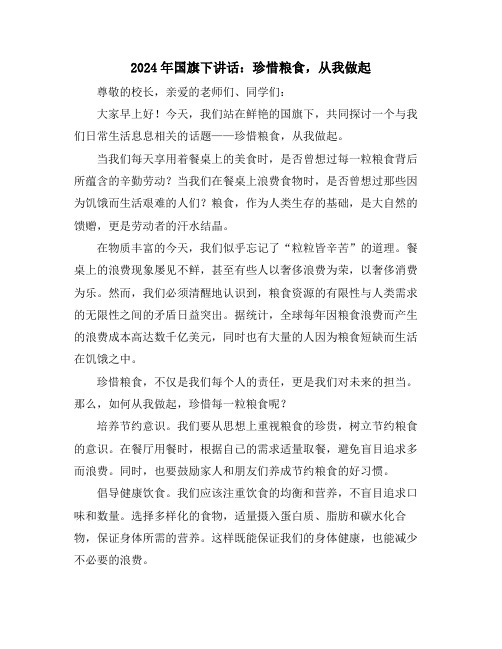 2024年国旗下讲话：珍惜粮食，从我做起

尊敬的校长，亲爱的老师们、同学们：

大家早上好！今天，我们站在鲜艳的国旗下，共同探讨一个与我们日常生活息息相关的话题——珍惜粮食，从我做起。

当我们每天享用着餐桌上的美食时，是否曾想过每一粒粮食背后所蕴含的辛勤劳动？当我们在餐桌上浪费食物时，是否曾想过那些因为饥饿而生活艰难的人们？粮食，作为人类生存的基础，是大自然的馈赠，更是劳动者的汗水结晶。

在物质丰富的今天，我们似乎忘记了“粒粒皆辛苦”的道理。餐桌上的浪费现象屡见不鲜，甚至有些人以奢侈浪费为荣，以奢侈消费为乐。然而，我们必须清醒地认识到，粮食资源的有限性与人类需求的无限性之间的矛盾日益突出。据统计，全球每年因粮食浪费而产生的浪费成本高达数千亿美元，同时也有大量的人因为粮食短缺而生活在饥饿之中。

珍惜粮食，不仅是我们每个人的责任，更是我们对未来的担当。那么，如何从我做起，珍惜每一粒粮食呢？

培养节约意识。我们要从思想上重视粮食的珍贵，树立节约粮食的意识。在餐厅用餐时，根据自己的需求适量取餐，避免盲目追求多而浪费。同时，也要鼓励家人和朋友们养成节约粮食的好习惯。

倡导健康饮食。我们应该注重饮食的均衡和营养，不盲目追求口味和数量。选择多样化的食物，适量摄入蛋白质、脂肪和碳水化合物，保证身体所需的营养。这样既能保证我们的身体健康，也能减少不必要的浪费。